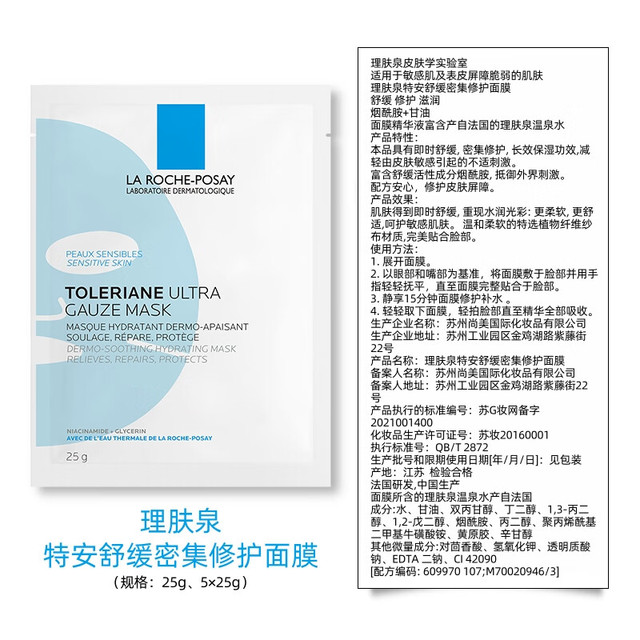 LA ROCHE-POSAY
LABORATOIRE DERMATOLOGIQUE

PEAUX SENSIBLES
SENSITIVE SKIN

TOLERIANE ULTRA
GAUZE MASK

MASQUE HYDRATANT DERMO-APAISANT
SOULAGE, RÉPARE, PROTÈGE
DERMO-SOOTHING HYDRATING MASK
RELIEVES, REPAIRS, PROTECTS

NIACINAMIDE + GLYCERIN
AVEC DE L'EAU THERMALE DE LA ROCHE-POSAY

25 g

理肤泉
特安舒缓密集修护面膜
（规格：25g、5×25g）

理肤泉皮肤学实验室
适用于敏感肌及表皮屏障脆弱的肌肤
理肤泉特安舒缓密集修护面膜
舒缓 修护 滋润
烟酰胺+甘油
面膜精华液富含产自法国的理肤泉温泉水
产品特性：
本品具有即时舒缓，密集修护，长效保湿功效，减轻由皮肤敏感引起的不适刺激。
富含舒缓活性成分烟酰胺，抵御外界刺激。
配方安心，修护皮肤屏障。
产品效果：
肌肤得到即时舒缓，重现水润光彩：更柔软，更舒适，呵护敏感肌肤。温和柔软的特选植物纤维纱布材质，完美贴合脸部。
使用方法：
1.展开面膜。
2.以眼部和嘴部为基准，将面膜敷于脸部并用手指轻轻抚平，直至面膜完整贴合于脸部。
3.静享15分钟面膜修护补水。
4.轻轻取下面膜，轻拍脸部直至精华全部吸收。
生产企业名称：苏州尚美国际化妆品有限公司
生产企业地址：苏州工业园区金鸡湖路紫藤街22号
产品名称：理肤泉特安舒缓密集修护面膜
备案人名称：苏州尚美国际化妆品有限公司
备案人地址：苏州工业园区金鸡湖路紫藤街22号
产品执行的标准编号：苏G妆网备字2021001400
化妆品生产许可证号：苏妆20160001
执行标准号：QB/T 2872
生产批号和限期使用日期[年/月/日]：见包装
产地：江苏 检验合格
法国研发，中国生产
面膜所含的理肤泉温泉水产自法国
成分：水、甘油、双丙甘醇、丁二醇、1,3-丙二醇、1,2-戊二醇、烟酰胺、丙二醇、聚丙烯酰基二甲基牛磺酸铵、黄原胶、辛甘醇
其他微量成分：对茴香酸、氢氧化钾、透明质酸钠、EDTA二钠、CI 42090
[配方编码：609970 107;M70020946/3]